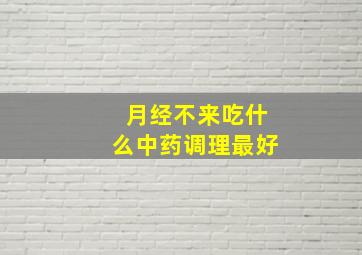 月经不来吃什么中药调理最好